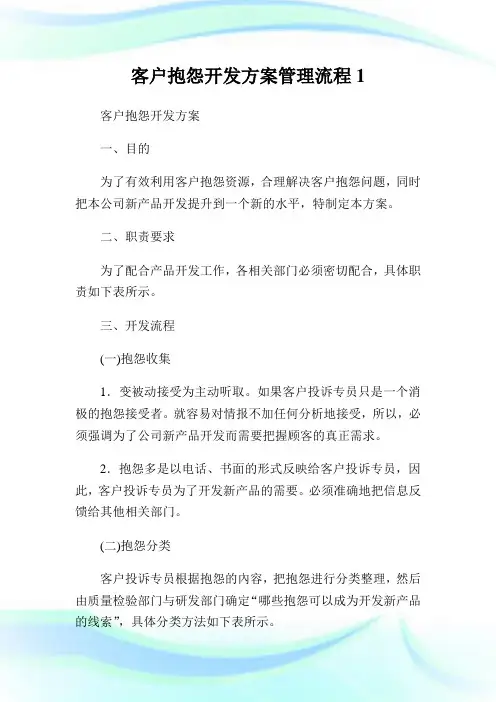 客户抱怨开发方案管理流程 1

客户抱怨开发方案

一、目的

为了有效利用客户抱怨资源，合理解决客户抱怨问题，同时把本公司新产品开发提升到一个新的水平，特制定本方案。

二、职责要求

为了配合产品开发工作，各相关部门必须密切配合，具体职责如下表所示。

三、开发流程

(一)抱怨收集

1．变被动接受为主动听取。如果客户投诉专员只是一个消极的抱怨接受者。就容易对情报不加任何分析地接受，所以，必须强调为了公司新产品开发而需要把握顾客的真正需求。

2．抱怨多是以电话、书面的形式反映给客户投诉专员，因此，客户投诉专员为了开发新产品的需要。必须准确地把信息反馈给其他相关部门。

(二)抱怨分类

客户投诉专员根据抱怨的内容，把抱怨进行分类整理，然后由质量检验部门与研发部门确定“哪些抱怨可以成为开发新产品的线索”，具体分类方法如下表所示。